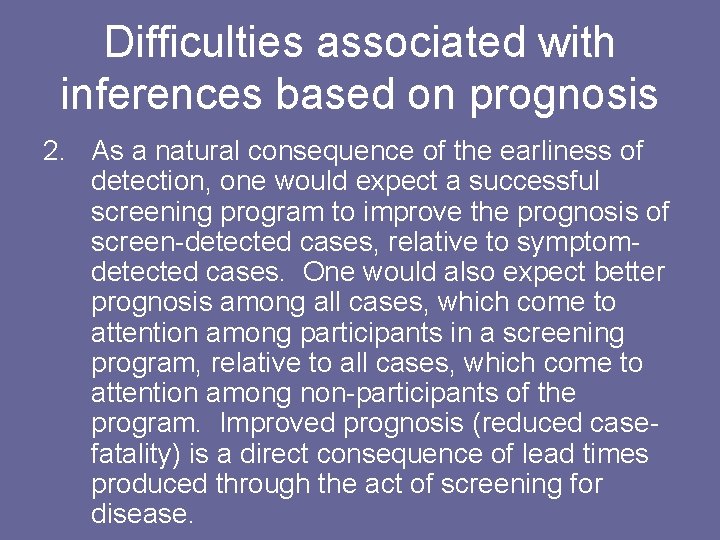 Difficulties associated with inferences based on prognosis

2. As a natural consequence of the earliness of detection, one would expect a successful screening program to improve the prognosis of screen-detected cases, relative to symptom-detected cases. One would also expect better prognosis among all cases, which come to attention among participants in a screening program, relative to all cases, which come to attention among non-participants of the program. Improved prognosis (reduced case-fatality) is a direct consequence of lead times produced through the act of screening for disease.